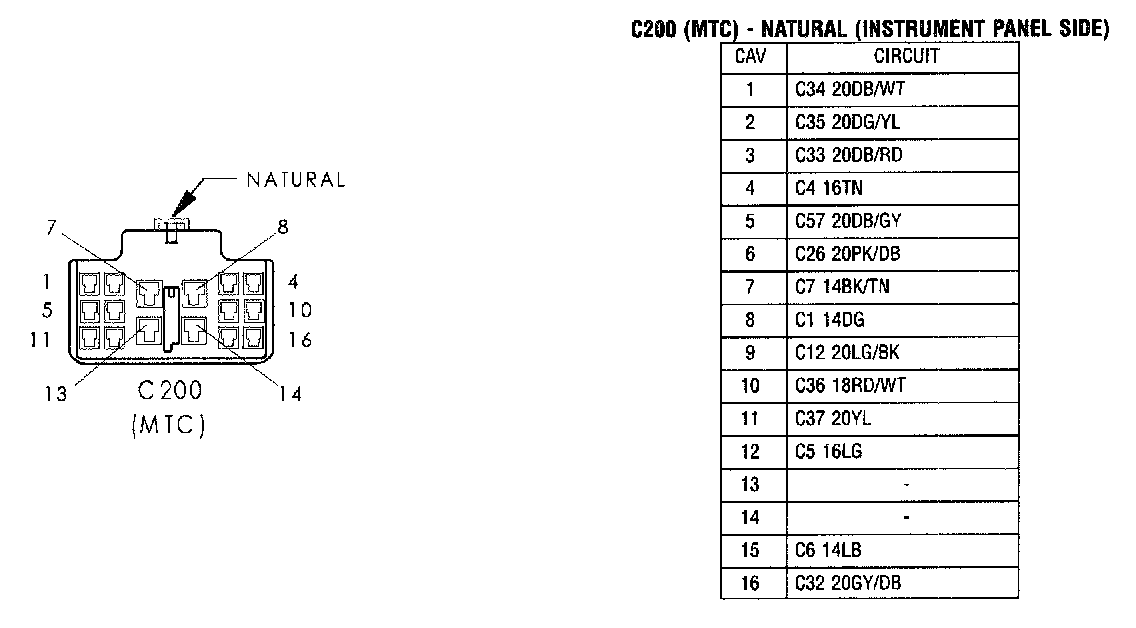 NATURAL

7
8
1
4
5
10
11
16
13
14
C200
(MTC)

C200 (MTC) - NATURAL (INSTRUMENT PANEL SIDE)

| CAV | CIRCUIT |
|---|---|
| 1 | C34 20DB/WT |
| 2 | C35 20DG/YL |
| 3 | C33 20DB/RD |
| 4 | C4 16TN |
| 5 | C57 20DB/GY |
| 6 | C26 20PK/DB |
| 7 | C7 14BK/TN |
| 8 | C1 14DG |
| 9 | C12 20LG/BK |
| 10 | C36 18RD/WT |
| 11 | C37 20YL |
| 12 | C5 16LG |
| 13 | - |
| 14 | - |
| 15 | C6 14LB |
| 16 | C32 20GY/DB |